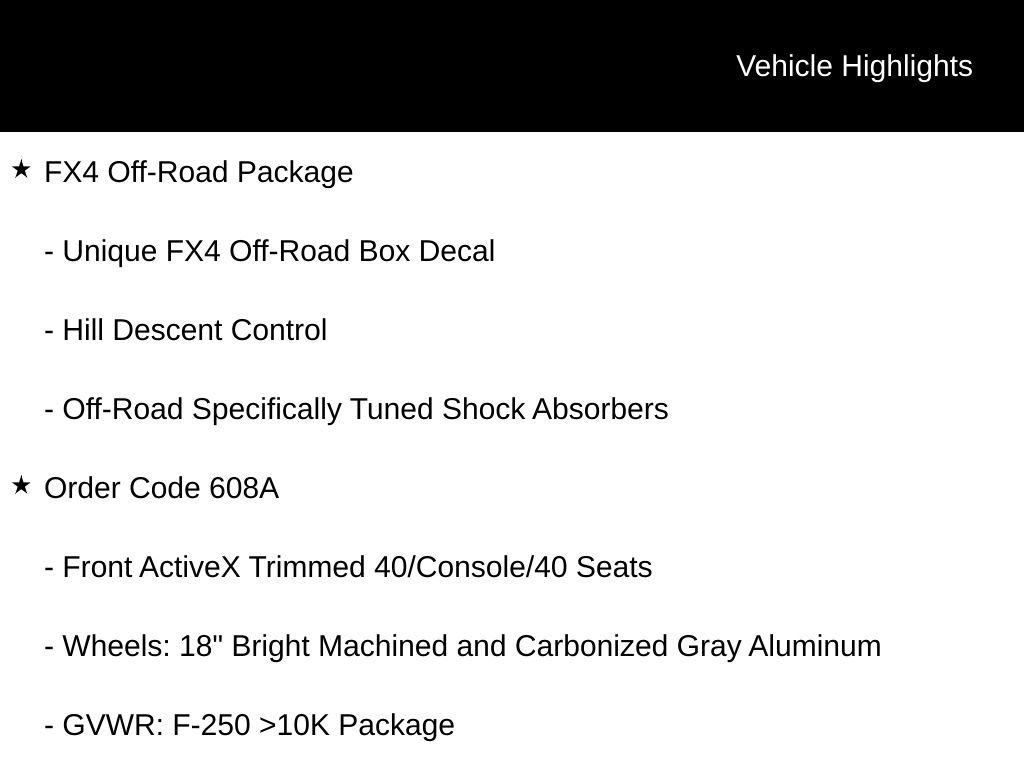 Vehicle Highlights

★ FX4 Off-Road Package

- Unique FX4 Off-Road Box Decal

- Hill Descent Control

- Off-Road Specifically Tuned Shock Absorbers

★ Order Code 608A

- Front ActiveX Trimmed 40/Console/40 Seats

- Wheels: 18" Bright Machined and Carbonized Gray Aluminum

- GVWR: F-250 >10K Package